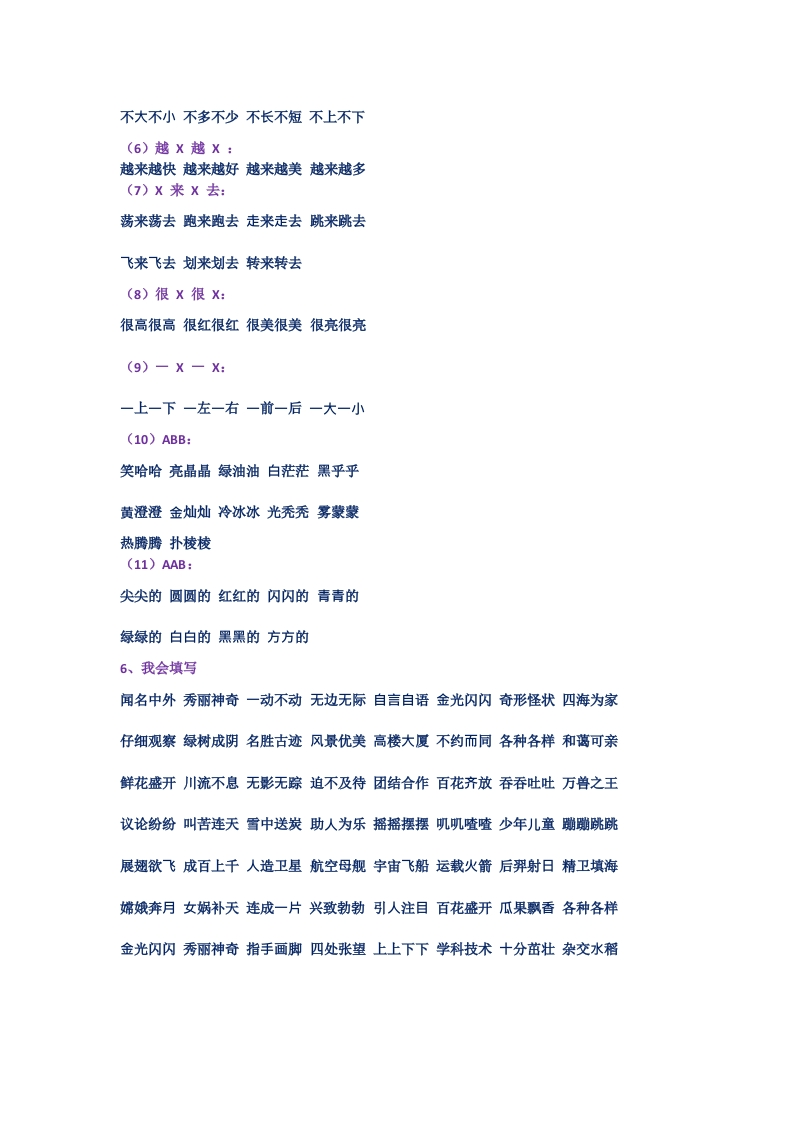 不大不小 不多不少 不长不短 不上不下

（6）越 X 越 X ：
越来越快 越来越好 越来越美 越来越多
（7）X 来 X 去：

荡来荡去 跑来跑去 走来走去 跳来跳去

飞来飞去 划来划去 转来转去

（8）很 X 很 X：

很高很高 很红很红 很美很美 很亮很亮

（9）一 X 一 X：

一上一下 一左一右 一前一后 一大一小

（10）ABB：

笑哈哈 亮晶晶 绿油油 白茫茫 黑乎乎

黄澄澄 金灿灿 冷冰冰 光秃秃 雾蒙蒙

热腾腾 扑棱棱
（11）AAB：

尖尖的 圆圆的 红红的 闪闪的 青青的

绿绿的 白白的 黑黑的 方方的

6、我会填写

闻名中外 秀丽神奇 一动不动 无边无际 自言自语 金光闪闪 奇形怪状 四海为家

仔细观察 绿树成阴 名胜古迹 风景优美 高楼大厦 不约而同 各种各样 和蔼可亲

鲜花盛开 川流不息 无影无踪 迫不及待 团结合作 百花齐放 吞吞吐吐 万兽之王

议论纷纷 叫苦连天 雪中送炭 助人为乐 摇摇摆摆 叽叽喳喳 少年儿童 蹦蹦跳跳

展翅欲飞 成百上千 人造卫星 航空母舰 宇宙飞船 运载火箭 后羿射日 精卫填海

嫦娥奔月 女娲补天 连成一片 兴致勃勃 引人注目 百花盛开 瓜果飘香 各种各样

金光闪闪 秀丽神奇 指手画脚 四处张望 上上下下 学科技术 十分茁壮 杂交水稻